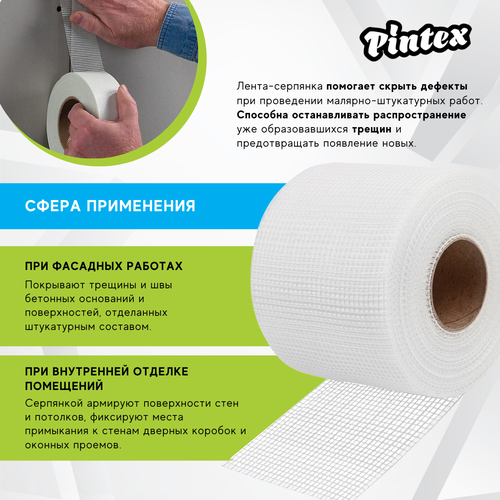 Pintex

Лента-серпянка помогает скрыть дефекты при проведении малярно-штукатурных работ. Способна останавливать распространение уже образовавшихся трещин и предотвращать появление новых.

СФЕРА ПРИМЕНЕНИЯ

ПРИ ФАСАДНЫХ РАБОТАХ

Покрывают трещины и швы бетонных оснований и поверхностей, отделанных штукатурным составом.

ПРИ ВНУТРЕННЕЙ ОТДЕЛКЕ ПОМЕЩЕНИЙ

Серпянкой армируют поверхности стен и потолков, фиксируют места примыкания к стенам дверных коробок и оконных проемов.